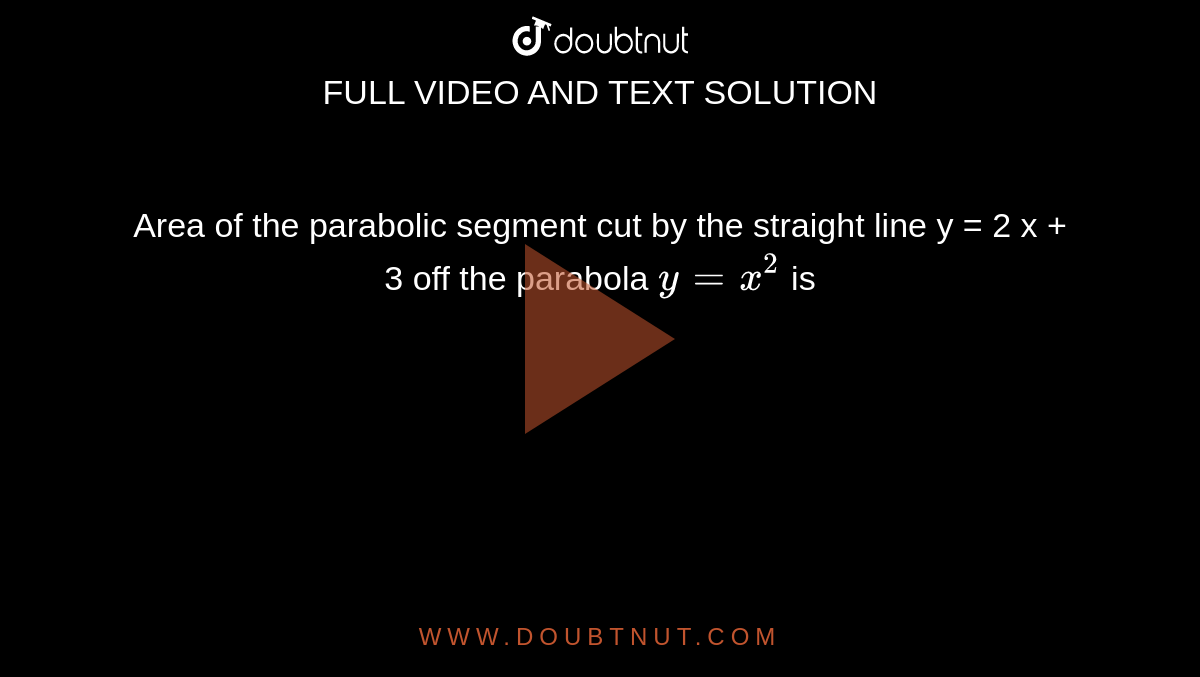 doubtnut

FULL VIDEO AND TEXT SOLUTION

Area of the parabolic segment cut by the straight line y = 2 x + 3 off the parabola $y = x^2$ is

WWW.DOUBTNUT.COM